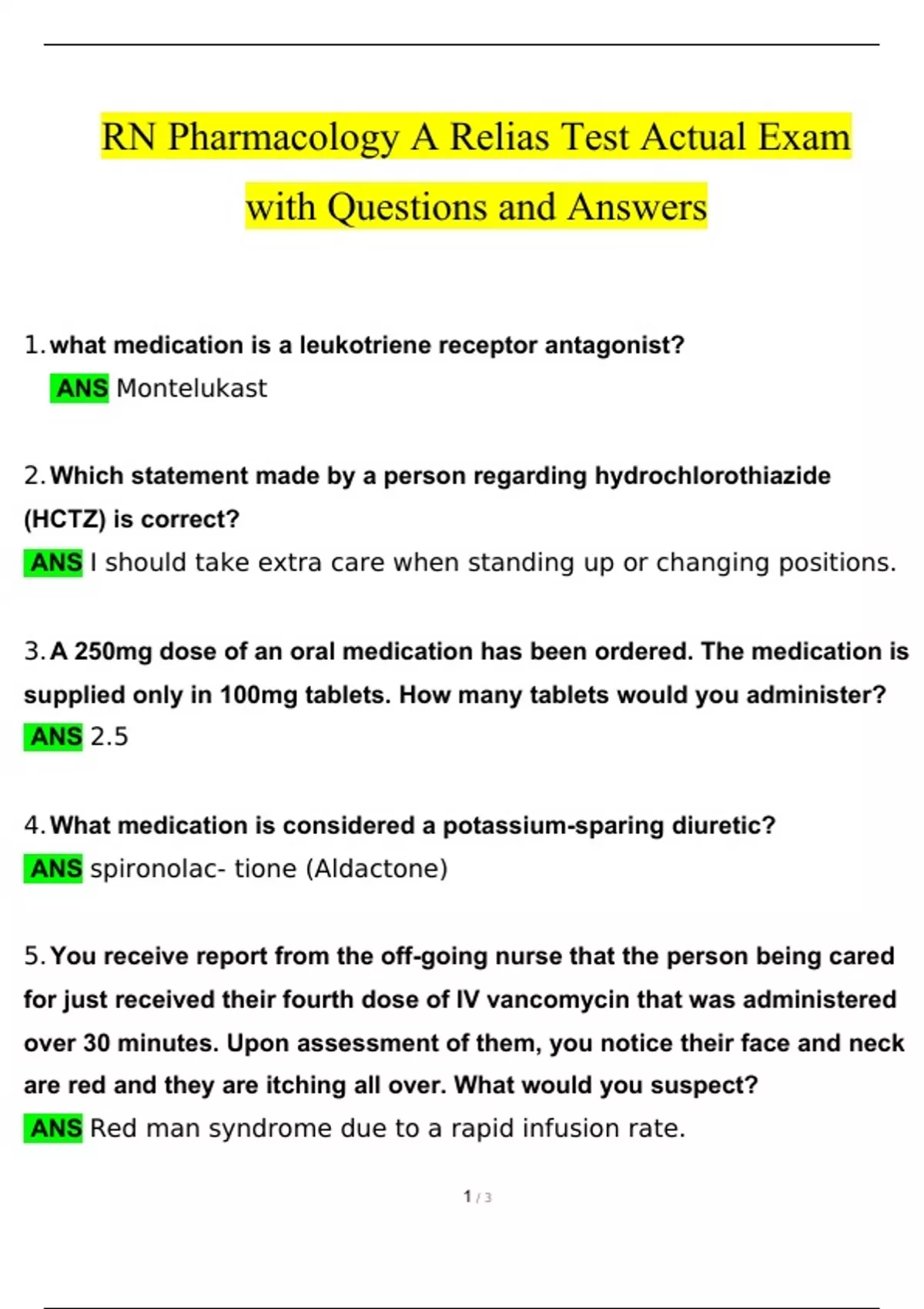 RN Pharmacology A Relias Test Actual Exam with Questions and Answers

1. what medication is a leukotriene receptor antagonist?
ANS Montelukast

2. Which statement made by a person regarding hydrochlorothiazide (HCTZ) is correct?
ANS I should take extra care when standing up or changing positions.

3. A 250mg dose of an oral medication has been ordered. The medication is supplied only in 100mg tablets. How many tablets would you administer?
ANS 2.5

4. What medication is considered a potassium-sparing diuretic?
ANS spironolac- tione (Aldactone)

5. You receive report from the off-going nurse that the person being cared for just received their fourth dose of IV vancomycin that was administered over 30 minutes. Upon assessment of them, you notice their face and neck are red and they are itching all over. What would you suspect?
ANS Red man syndrome due to a rapid infusion rate.

1 / 3